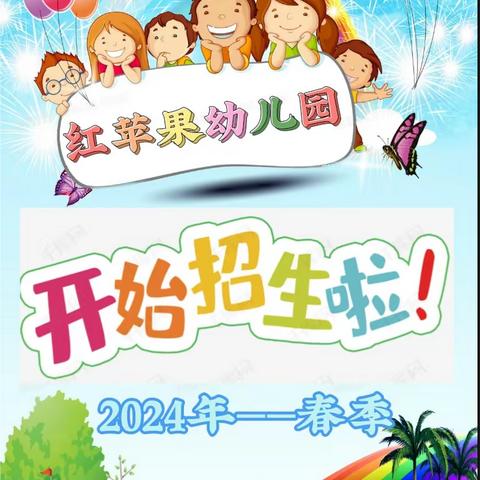 红苹果幼儿园

开始招生啦!

2024年——春季